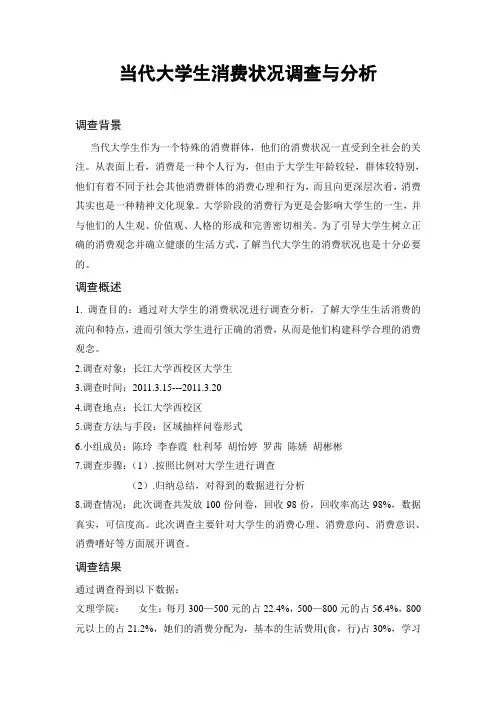 当代大学生消费状况调查与分析

调查背景

当代大学生作为一个特殊的消费群体，他们的消费状况一直受到全社会的关注。从表面上看，消费是一种个人行为，但由于大学生年龄较轻，群体较特别，他们有着不同于社会其他消费群体的消费心理和行为，而且向更深层次看，消费其实也是一种精神文化现象。大学阶段的消费行为更是会影响大学生的一生，并与他们的人生观、价值观、人格的形成和完善密切相关。为了引导大学生树立正确的消费观念并确立健康的生活方式，了解当代大学生的消费状况也是十分必要的。

调查概述

1. 调查目的：通过对大学生的消费状况进行调查分析，了解大学生生活消费的流向和特点，进而引领大学生进行正确的消费，从而是他们构建科学合理的消费观念。

2.调查对象：长江大学西校区大学生

3.调查时间：2011.3.15---2011.3.20

4.调查地点：长江大学西校区

5.调查方法与手段：区域抽样问卷形式

6.小组成员：陈玲 李春霞 杜利琴 胡怡婷 罗茜 陈娇 胡彬彬

7.调查步骤：（1）.按照比例对大学生进行调查

（2）.归纳总结，对得到的数据进行分析

8.调查情况：此次调查共发放 100 份问卷，回收 98 份，回收率高达 98%，数据真实，可信度高。此次调查主要针对大学生的消费心理、消费意向、消费意识、消费嗜好等方面展开调查。

调查结果

通过调查得到以下数据：

文理学院： 女生：每月 300—500 元的占 22.4%，500—800 元的占 56.4%，800 元以上的占 21.2%，她们的消费分配为，基本的生活费用(食，行)占 30%，学习